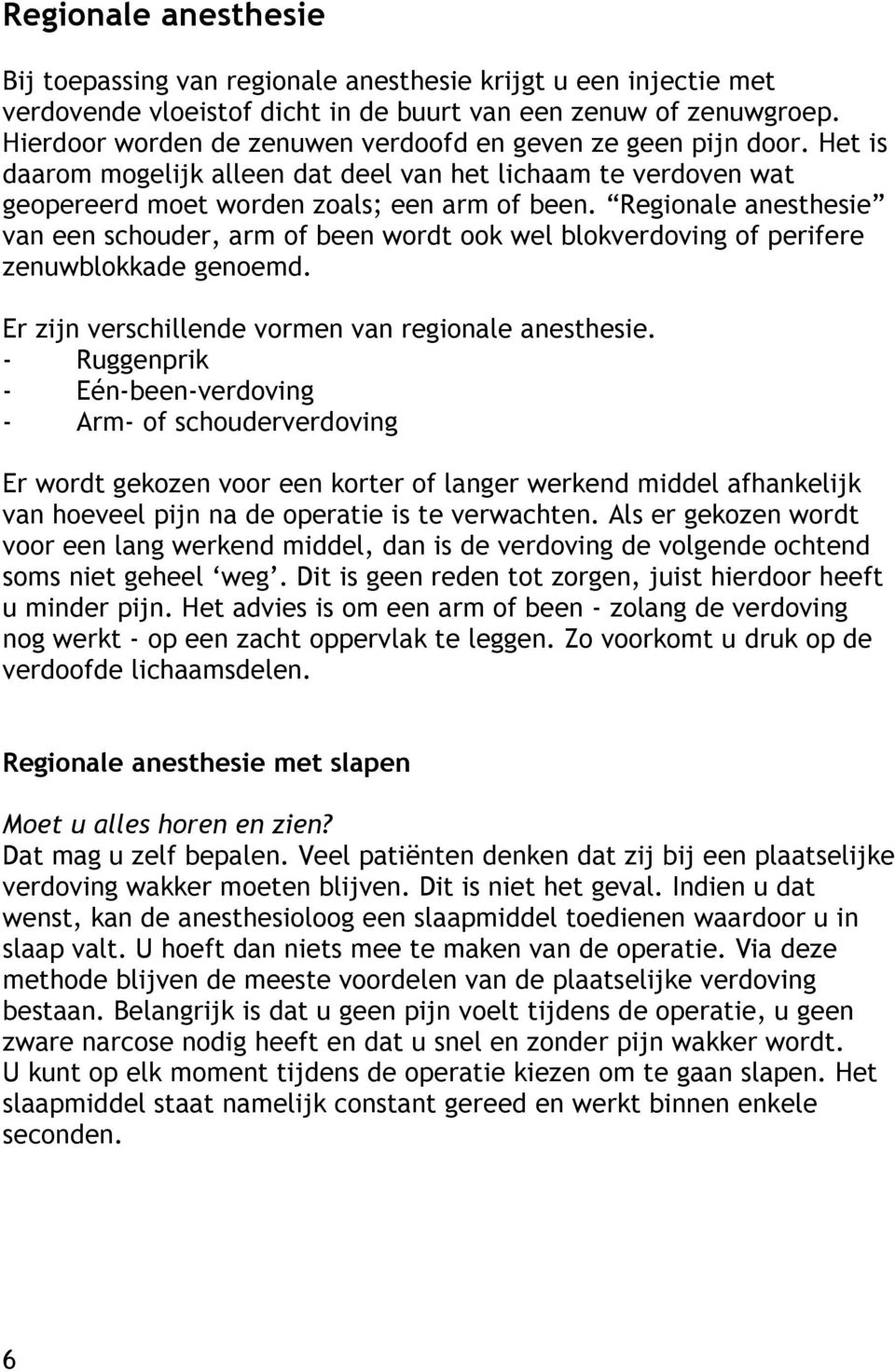 Regionale anesthesie

Bij toepassing van regionale anesthesie krijgt u een injectie met verdovende vloeistof dicht in de buurt van een zenuw of zenuwgroep. Hierdoor worden de zenuwen verdoofd en geven ze geen pijn door. Het is daarom mogelijk alleen dat deel van het lichaam te verdoven wat geopereerd moet worden zoals; een arm of been. “Regionale anesthesie” van een schouder, arm of been wordt ook wel blokverdoving of perifere zenuwblokkade genoemd.

Er zijn verschillende vormen van regionale anesthesie.
- Ruggenprik
- Eén-been-verdoving
- Arm- of schouderverdoving

Er wordt gekozen voor een korter of langer werkend middel afhankelijk van hoeveel pijn na de operatie is te verwachten. Als er gekozen wordt voor een lang werkend middel, dan is de verdoving de volgende ochtend soms niet geheel ‘weg’. Dit is geen reden tot zorgen, juist hierdoor heeft u minder pijn. Het advies is om een arm of been - zolang de verdoving nog werkt - op een zacht oppervlak te leggen. Zo voorkomt u druk op de verdoofde lichaamsdelen.

Regionale anesthesie met slapen

Moet u alles horen en zien?
Dat mag u zelf bepalen. Veel patiënten denken dat zij bij een plaatselijke verdoving wakker moeten blijven. Dit is niet het geval. Indien u dat wenst, kan de anesthesioloog een slaapmiddel toedienen waardoor u in slaap valt. U hoeft dan niets mee te maken van de operatie. Via deze methode blijven de meeste voordelen van de plaatselijke verdoving bestaan. Belangrijk is dat u geen pijn voelt tijdens de operatie, u geen zware narcose nodig heeft en dat u snel en zonder pijn wakker wordt.
U kunt op elk moment tijdens de operatie kiezen om te gaan slapen. Het slaapmiddel staat namelijk constant gereed en werkt binnen enkele seconden.

6